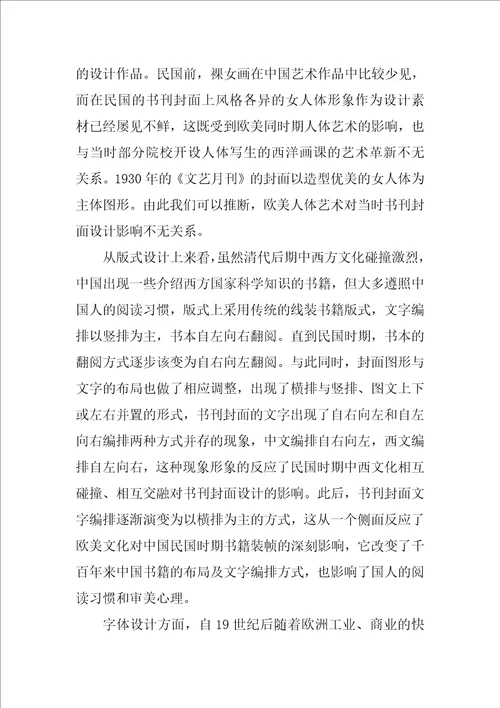 的设计作品。民国前，裸女画在中国艺术作品中比较少见，而在民国的书刊封面上风格各异的女人体形象作为设计素材已经屡见不鲜，这既受到欧美同时期人体艺术的影响，也与当时部分院校开设人体写生的西洋画课的艺术革新不无关系。1930年的《文艺月刊》的封面以造型优美的女人体为主体图形。由此我们可以推断，欧美人体艺术对当时书刊封面设计影响不无关系。

从版式设计上来看，虽然清代后期中西方文化碰撞激烈，中国出现一些介绍西方国家科学知识的书籍，但大多遵照中国人的阅读习惯，版式上采用传统的线装书籍版式，文字编排以竖排为主，书本自左向右翻阅。直到民国时期，书本的翻阅方式逐步该变为自右向左翻阅。与此同时，封面图形与文字的布局也做了相应调整，出现了横排与竖排、图文上下或左右并置的形式，书刊封面的文字出现了自右向左和自左向右编排两种方式并存的现象，中文编排自右向左，西文编排自左向右，这种现象形象的反应了民国时期中西文化相互碰撞、相互交融对书刊封面设计的影响。此后，书刊封面文字编排逐渐演变为以横排为主的方式，这从一个侧面反应了欧美文化对中国民国时期书籍装帧的深刻影响，它改变了千百年来中国书籍的布局及文字编排方式，也影响了国人的阅读习惯和审美心理。

字体设计方面，自19世纪后随着欧洲工业、商业的快